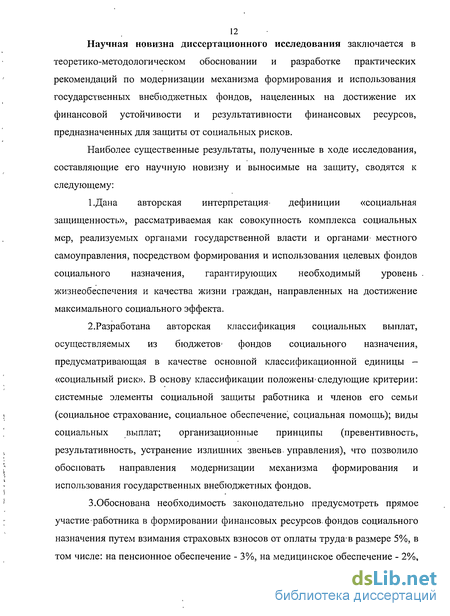 12

Научная новизна диссертационного исследования заключается в теоретико-методологическом обосновании и разработке практических рекомендаций по модернизации механизма формирования и использования государственных внебюджетных фондов, нацеленных на достижение их финансовой устойчивости и результативности финансовых ресурсов, предназначенных для защиты от социальных рисков.

Наиболее существенные результаты, полученные в ходе исследования, составляющие его научную новизну и выносимые на защиту, сводятся к следующему:

1.Дана авторская интерпретация дефиниции «социальная защищенность», рассматриваемая как совокупность комплекса социальных мер, реализуемых органами государственной власти и органами местного самоуправления, посредством формирования и использования целевых фондов социального назначения, гарантирующих необходимый уровень жизнеобеспечения и качества жизни граждан, направленных на достижение максимального социального эффекта.

2.Разработана авторская классификация социальных выплат, осуществляемых из бюджетов фондов социального назначения, предусматривающая в качестве основной классификационной единицы – «социальный риск». В основу классификации положены следующие критерии: системные элементы социальной защиты работника и членов его семьи (социальное страхование, социальное обеспечение, социальная помощь); виды социальных выплат; организационные принципы (превентивность, результативность, устранение излишних звеньев управления), что позволило обосновать направления модернизации механизма формирования и использования государственных внебюджетных фондов.

3.Обоснована необходимость законодательно предусмотреть прямое участие работника в формировании финансовых ресурсов фондов социального назначения путем взимания страховых взносов от оплаты труда в размере 5%, в том числе: на пенсионное обеспечение - 3%, на медицинское обеспечение - 2%,

dsLib.net
библиотека диссертаций